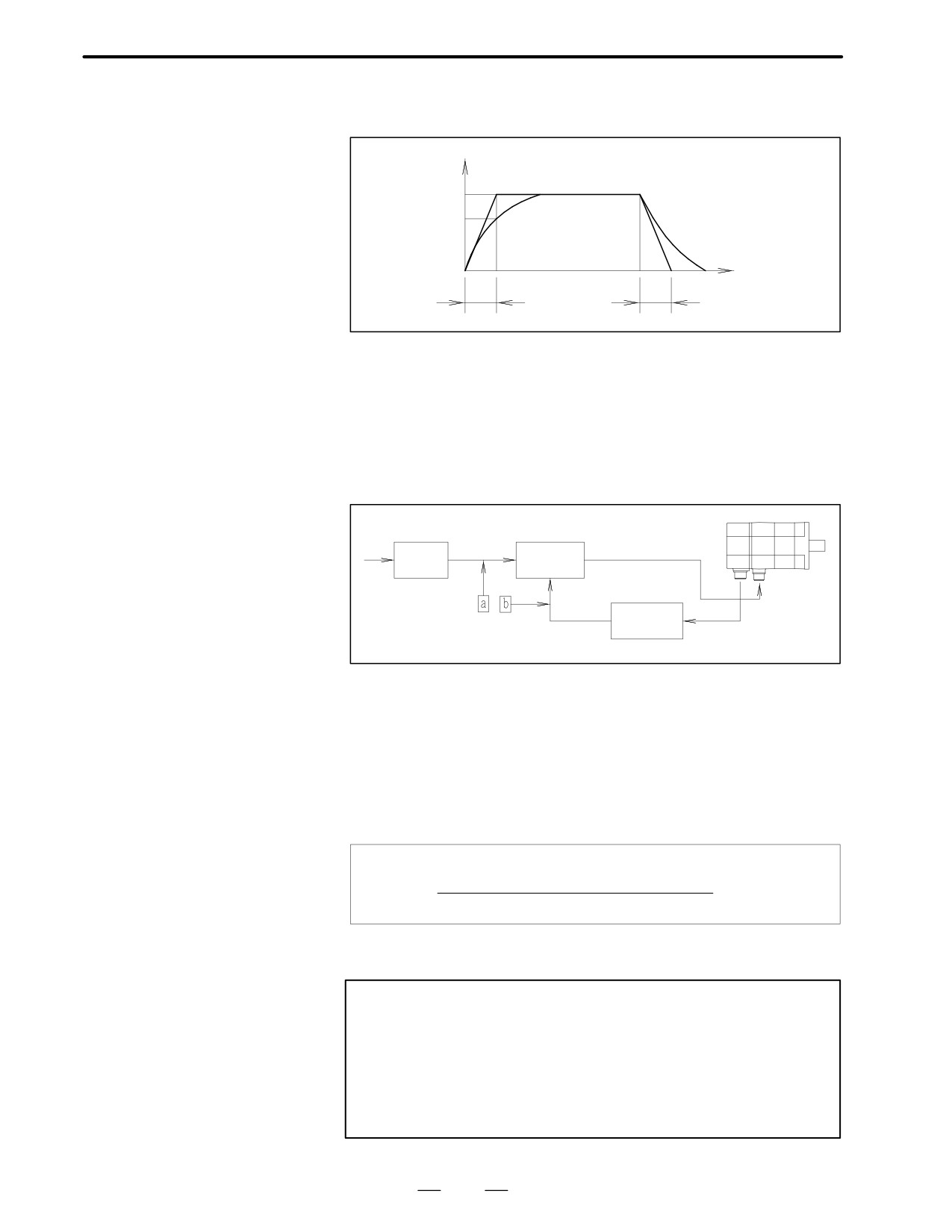 a

b